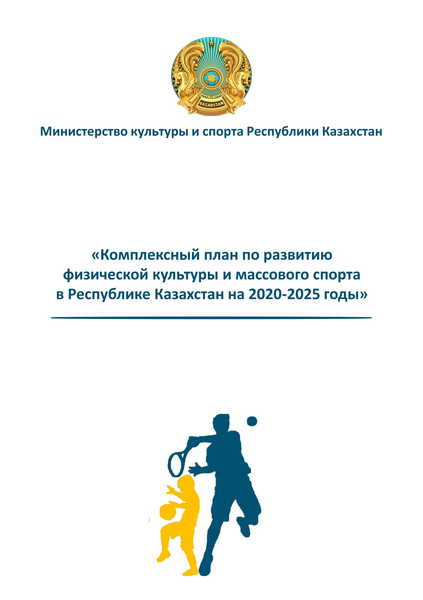 ҚАЗАҚСТАН

Министерство культуры и спорта Республики Казахстан

«Комплексный план по развитию физической культуры и массового спорта в Республике Казахстан на 2020-2025 годы»